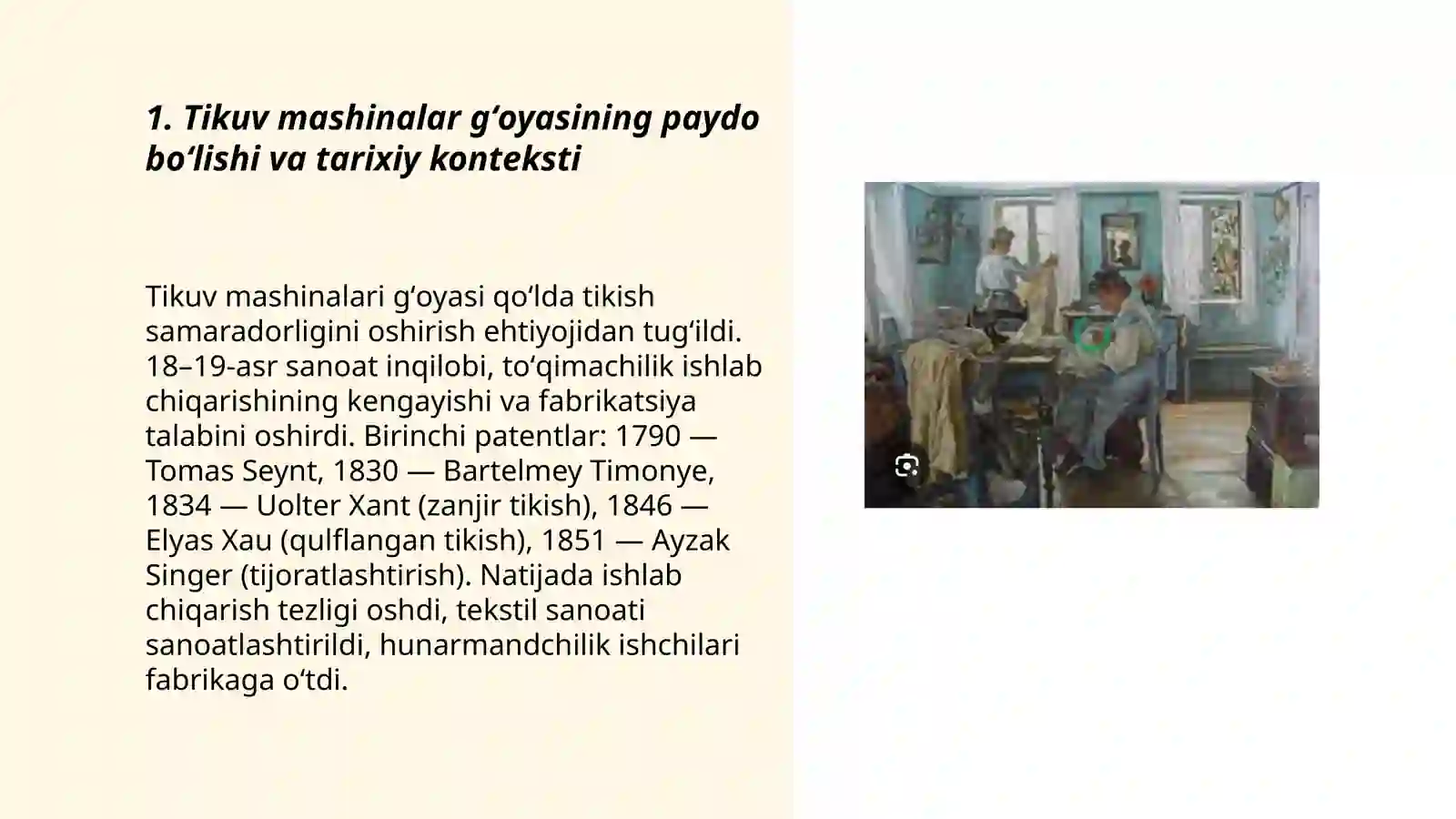 1. Tikuv mashinalar gʻoyasining paydo boʻlishi va tarixiy konteksti

Tikuv mashinalari gʻoyasi qoʻlda tikish samaradorligini oshirish ehtiyojidan tugʻildi. 18–19-asr sanoat inqilobi, toʻqimachilik ishlab chiqarishining kengayishi va fabrikatsiya talabini oshirdi. Birinchi patentlar: 1790 — Tomas Seynt, 1830 — Bartelmey Timonye, 1834 — Uolter Xant (zanjir tikish), 1846 — Elyas Xau (qulflangan tikish), 1851 — Ayzak Singer (tijoratlashtirish). Natijada ishlab chiqarish tezligi oshdi, tekstil sanoati sanoatlashtirildi, hunarmandchilik ishchilari fabrikaga oʻtdi.